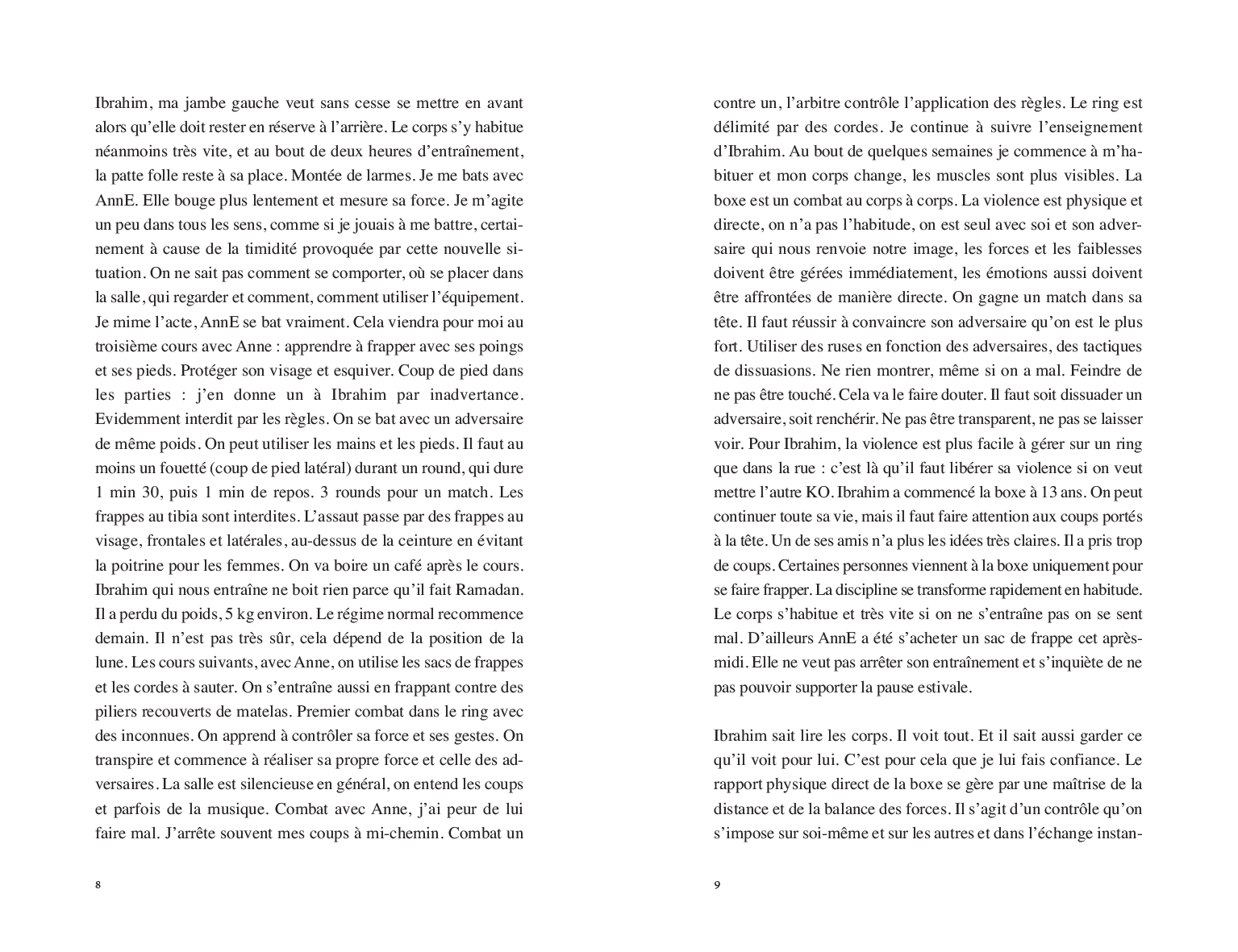 Ibrahim, ma jambe gauche veut sans cesse se mettre en avant alors qu'elle doit rester en réserve à l'arrière. Le corps s'y habitue néanmoins très vite, et au bout de deux heures d'entraînement, la patte folle reste à sa place. Montée de larmes. Je me bats avec AnnE. Elle bouge plus lentement et mesure sa force. Je m'agite un peu dans tous les sens, comme si je jouais à me battre, certainement à cause de la timidité provoquée par cette nouvelle situation. On ne sait pas comment se comporter, où se placer dans la salle, qui regarder et comment, comment utiliser l'équipement. Je mime l'acte, AnnE se bat vraiment. Cela viendra pour moi au troisième cours avec Anne : apprendre à frapper avec ses poings et ses pieds. Protéger son visage et esquiver. Coup de pied dans les parties : j'en donne un à Ibrahim par inadvertance. Evidemment interdit par les règles. On se bat avec un adversaire de même poids. On peut utiliser les mains et les pieds. Il faut au moins un fouetté (coup de pied latéral) durant un round, qui dure 1 min 30, puis 1 min de repos. 3 rounds pour un match. Les frappes au tibia sont interdites. L'assaut passe par des frappes au visage, frontales et latérales, au-dessus de la ceinture en évitant la poitrine pour les femmes. On va boire un café après le cours. Ibrahim qui nous entraîne ne boit rien parce qu'il fait Ramadan. Il a perdu du poids, 5 kg environ. Le régime normal recommence demain. Il n'est pas très sûr, cela dépend de la position de la lune. Les cours suivants, avec Anne, on utilise les sacs de frappes et les cordes à sauter. On s'entraîne aussi en frappant contre des piliers recouverts de matelas. Premier combat dans le ring avec des inconnues. On apprend à contrôler sa force et ses gestes. On transpire et commence à réaliser sa propre force et celle des adversaires. La salle est silencieuse en général, on entend les coups et parfois de la musique. Combat avec Anne, j'ai peur de lui faire mal. J'arrête souvent mes coups à mi-chemin. Combat un

8

contre un, l'arbitre contrôle l'application des règles. Le ring est délimité par des cordes. Je continue à suivre l'enseignement d'Ibrahim. Au bout de quelques semaines je commence à m'habituer et mon corps change, les muscles sont plus visibles. La boxe est un combat au corps à corps. La violence est physique et directe, on n'a pas l'habitude, on est seul avec soi et son adversaire qui nous renvoie notre image, les forces et les faiblesses doivent être gérées immédiatement, les émotions aussi doivent être affrontées de manière directe. On gagne un match dans sa tête. Il faut réussir à convaincre son adversaire qu'on est le plus fort. Utiliser des ruses en fonction des adversaires, des tactiques de dissuasions. Ne rien montrer, même si on a mal. Feindre de ne pas être touché. Cela va le faire douter. Il faut soit dissuader un adversaire, soit renchérir. Ne pas être transparent, ne pas se laisser voir. Pour Ibrahim, la violence est plus facile à gérer sur un ring que dans la rue : c'est là qu'il faut libérer sa violence si on veut mettre l'autre KO. Ibrahim a commencé la boxe à 13 ans. On peut continuer toute sa vie, mais il faut faire attention aux coups portés à la tête. Un de ses amis n'a plus les idées très claires. Il a pris trop de coups. Certaines personnes viennent à la boxe uniquement pour se faire frapper. La discipline se transforme rapidement en habitude. Le corps s'habitue et très vite si on ne s'entraîne pas on se sent mal. D'ailleurs AnnE a été s'acheter un sac de frappe cet après-midi. Elle ne veut pas arrêter son entraînement et s'inquiète de ne pas pouvoir supporter la pause estivale.

Ibrahim sait lire les corps. Il voit tout. Et il sait aussi garder ce qu'il voit pour lui. C'est pour cela que je lui fais confiance. Le rapport physique direct de la boxe se gère par une maîtrise de la distance et de la balance des forces. Il s'agit d'un contrôle qu'on s'impose sur soi-même et sur les autres et dans l'échange instan-

9